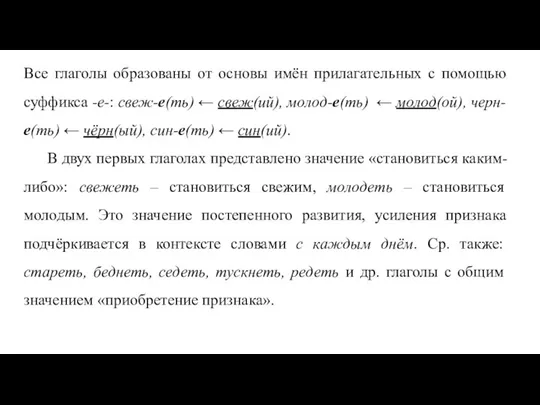 Все глаголы образованы от основы имён прилагательных с помощью суффикса -е-: свеж-е(ть) ← свеж(ий), молод-е(ть) ← молод(ой), черн-е(ть) ← чёрн(ый), син-е(ть) ← син(ий).

В двух первых глаголах представлено значение «становиться каким-либо»: свежеть – становиться свежим, молодеть – становиться молодым. Это значение постепенного развития, усиления признака подчёркивается в контексте словами с каждым днём. Ср. также: стареть, беднеть, седеть, тускнеть, редеть и др. глаголы с общим значением «приобретение признака».